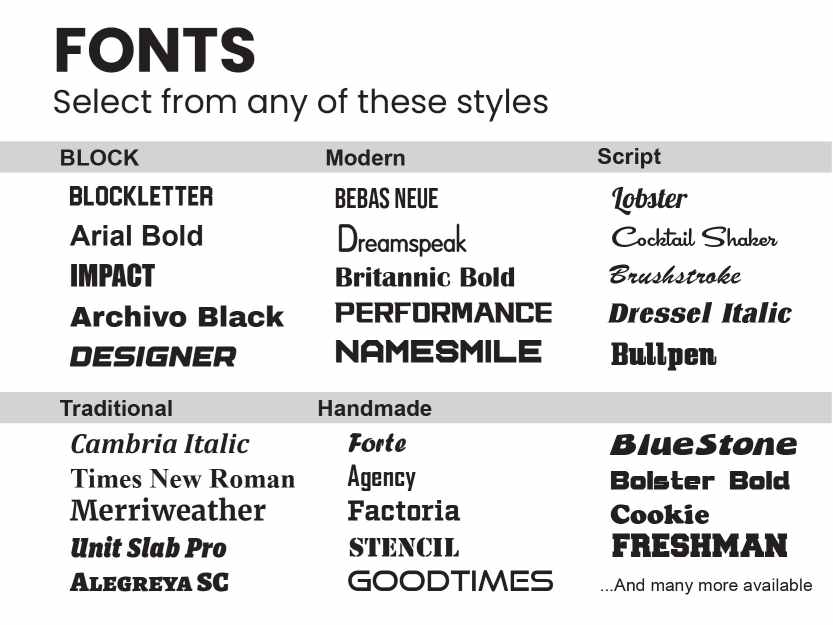 FONTS
Select from any of these styles

BLOCK
BLOCKLETTER
Arial Bold
IMPACT
Archivo Black
DESIGNER

Modern
BEBAS NEUE
Dreamspeak
Britannic Bold
PERFORMANCE
NAMESMILE

Script
Lobster
Cocktail Shaker
Brushstroke
Dressel Italic
Bullpen

Traditional
Cambria Italic
Times New Roman
Merriweather
Unit Slab Pro
ALEGREYA SC

Handmade
Forte
Agency
Factoria
STENCIL
GOODTIMES

BlueStone
Bolster Bold
Cookie
FRESHMAN
...And many more available